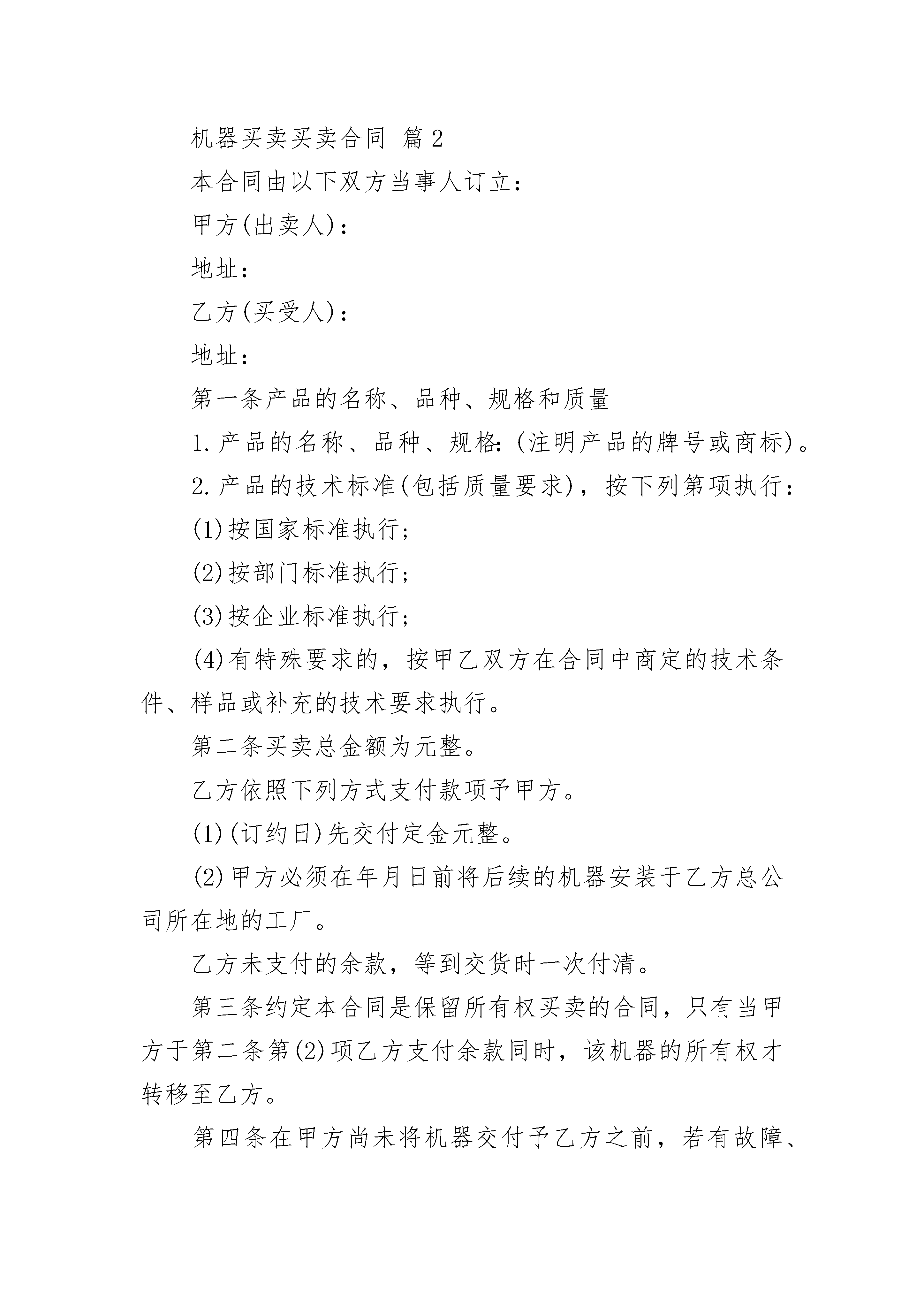 机器买卖买卖合同 篇2

本合同由以下双方当事人订立：

甲方(出卖人)：

地址：

乙方(买受人)：

地址：

第一条产品的名称、品种、规格和质量

1.产品的名称、品种、规格:(注明产品的牌号或商标)。

2.产品的技术标准(包括质量要求)，按下列第项执行：

(1)按国家标准执行；

(2)按部门标准执行；

(3)按企业标准执行；

(4)有特殊要求的，按甲乙双方在合同中商定的技术条件、样品或补充的技术要求执行。

第二条买卖总金额为元整。

乙方依照下列方式支付款项予甲方。

(1)(订约日)先交付定金元整。

(2)甲方必须在年月日前将后续的机器安装于乙方总公司所在地的工厂。

乙方未支付的余款，等到交货时一次付清。

第三条约定本合同是保留所有权买卖的合同，只有当甲方于第二条第(2)项乙方支付余款同时，该机器的所有权才转移至乙方。

第四条在甲方尚未将机器交付予乙方之前，若有故障、